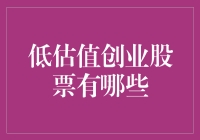 低估值创业股票有哪些